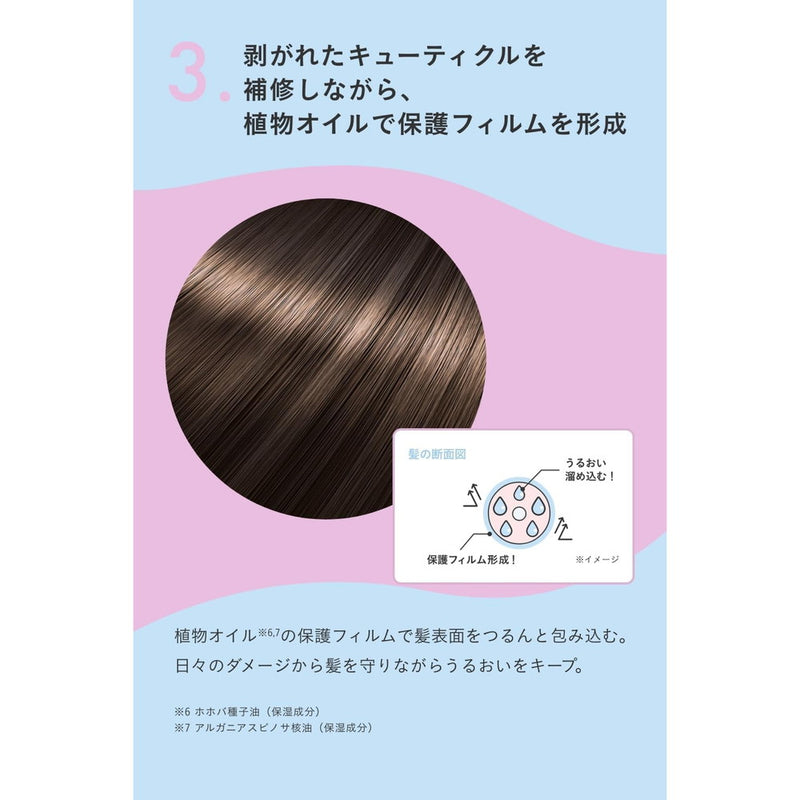 3. 剥がれたキューティクルを補修しながら、植物オイルで保護フィルムを形成

髪の断面図

うるおい溜め込む！

保護フィルム形成！

※イメージ

植物オイル$^{※6,7}$の保護フィルムで髪表面をつるんと包み込む。日々のダメージから髪を守りながらうるおいをキープ。

※6 ホホバ種子油（保湿成分）
※7 アルガニアスピノサ核油（保湿成分）